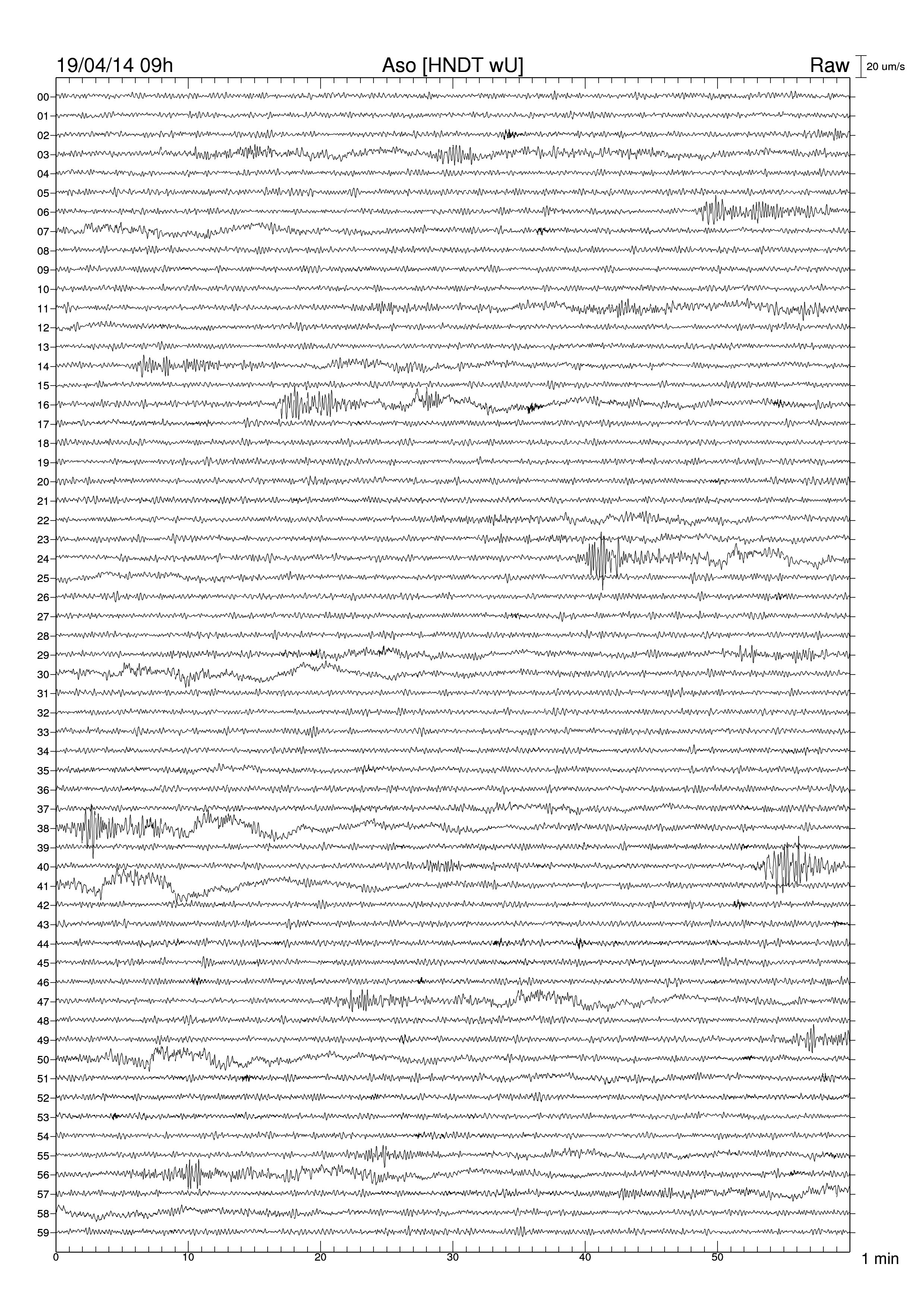 19/04/14 09h Aso [HNDT wU] Raw 20 um/s

00
01
02
03
04
05
06
07
08
09
10
11
12
13
14
15
16
17
18
19
20
21
22
23
24
25
26
27
28
29
30
31
32
33
34
35
36
37
38
39
40
41
42
43
44
45
46
47
48
49
50
51
52
53
54
55
56
57
58
59

0 10 20 30 40 50 1 min